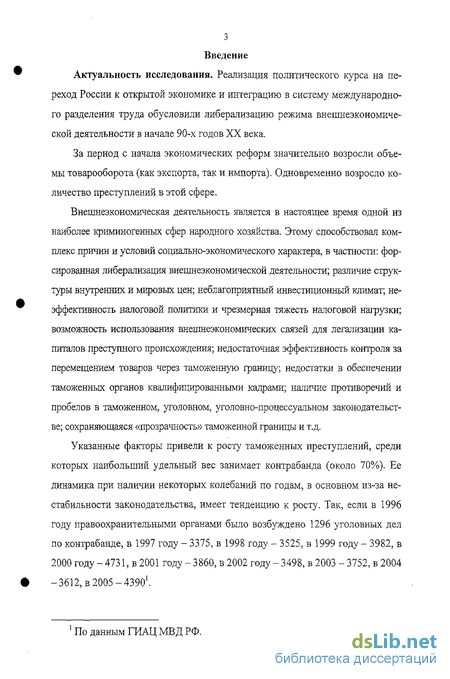 3

Введение

Актуальность исследования. Реализация политического курса на переход России к открытой экономике и интеграцию в систему международного разделения труда обусловили либерализацию режима внешнеэкономической деятельности в начале 90-х годов XX века.

За период с начала экономических реформ значительно возросли объемы товарооборота (как экспорта, так и импорта). Одновременно возросло количество преступлений в этой сфере.

Внешнеэкономическая деятельность является в настоящее время одной из наиболее криминогенных сфер народного хозяйства. Этому способствовал комплекс причин и условий социально-экономического характера, в частности: форсированная либерализация внешнеэкономической деятельности; различие структуры внутренних и мировых цен; неблагоприятный инвестиционный климат; неэффективность налоговой политики и чрезмерная тяжесть налоговой нагрузки; возможность использования внешнеэкономических связей для легализации капиталов преступного происхождения; недостаточная эффективность контроля за перемещением товаров через таможенную границу; недостатки в обеспечении таможенных органов квалифицированными кадрами; наличие противоречий и пробелов в таможенном, уголовном, уголовно-процессуальном законодательстве; сохраняющаяся «прозрачность» таможенной границы и т.д.

Указанные факторы привели к росту таможенных преступлений, среди которых наибольший удельный вес занимает контрабанда (около 70%). Ее динамика при наличии некоторых колебаний по годам, в основном из-за нестабильности законодательства, имеет тенденцию к росту. Так, если в 1996 году правоохранительными органами было возбуждено 1296 уголовных дел по контрабанде, в 1997 году – 3375, в 1998 году – 3525, в 1999 году – 3982, в 2000 году – 4731, в 2001 году – 3860, в 2002 году – 3498, в 2003 – 3752, в 2004 – 3612, в 2005 – 4390$^1$.

$^1$ По данным ГИАЦ МВД РФ.

dsLib.net
библиотека диссертаций